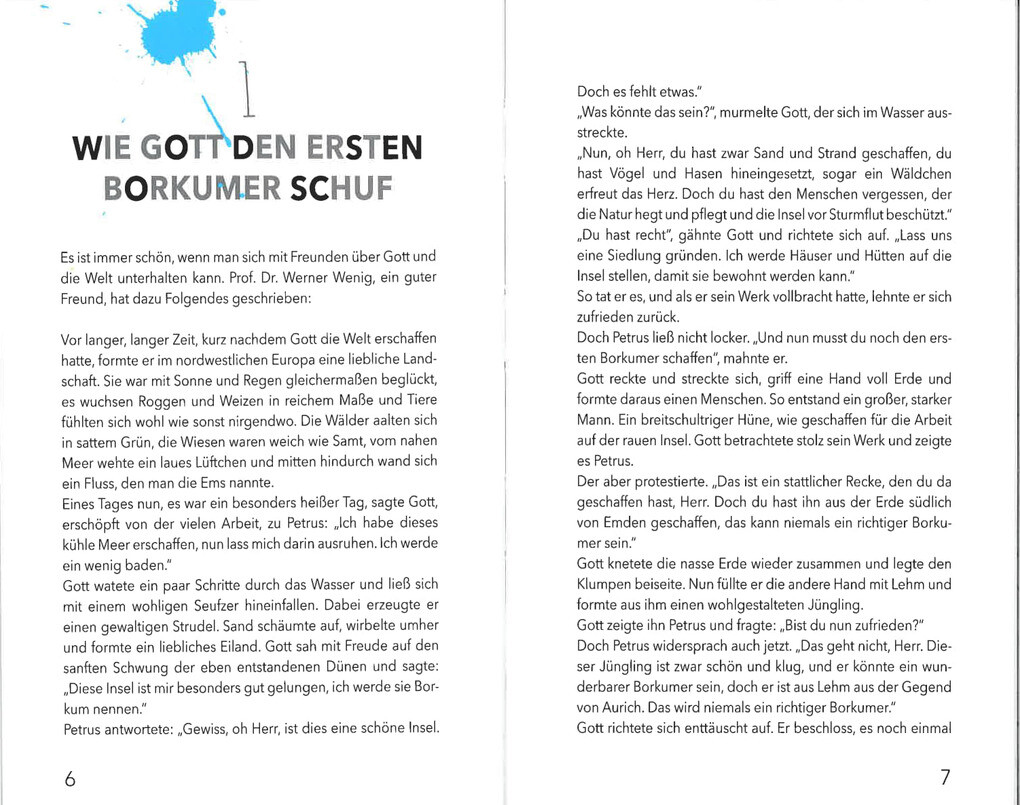 1

WIE GOTT DEN ERSTEN BORKUMER SCHUF

Es ist immer schön, wenn man sich mit Freunden über Gott und die Welt unterhalten kann. Prof. Dr. Werner Wenig, ein guter Freund, hat dazu Folgendes geschrieben:

Vor langer, langer Zeit, kurz nachdem Gott die Welt erschaffen hatte, formte er im nordwestlichen Europa eine liebliche Landschaft. Sie war mit Sonne und Regen gleichermaßen beglückt, es wuchsen Roggen und Weizen in reichem Maße und Tiere fühlten sich wohl wie sonst nirgendwo. Die Wälder aalten sich in sattem Grün, die Wiesen waren weich wie Samt, vom nahen Meer wehte ein laues Lüftchen und mitten hindurch wand sich ein Fluss, den man die Ems nannte.
Eines Tages nun, es war ein besonders heißer Tag, sagte Gott, erschöpft von der vielen Arbeit, zu Petrus: „Ich habe dieses kühle Meer erschaffen, nun lass mich darin ausruhen. Ich werde ein wenig baden."
Gott watete ein paar Schritte durch das Wasser und ließ sich mit einem wohligen Seufzer hineinfallen. Dabei erzeugte er einen gewaltigen Strudel. Sand schäumte auf, wirbelte umher und formte ein liebliches Eiland. Gott sah mit Freude auf den sanften Schwung der eben entstandenen Dünen und sagte: „Diese Insel ist mir besonders gut gelungen, ich werde sie Borkum nennen."
Petrus antwortete: „Gewiss, oh Herr, ist dies eine schöne Insel.

6

Doch es fehlt etwas."
„Was könnte das sein?", murmelte Gott, der sich im Wasser ausstreckte.
„Nun, oh Herr, du hast zwar Sand und Strand geschaffen, du hast Vögel und Hasen hineingesetzt, sogar ein Wäldchen erfreut das Herz. Doch du hast den Menschen vergessen, der die Natur hegt und pflegt und die Insel vor Sturmflut beschützt."
„Du hast recht", gähnte Gott und richtete sich auf. „Lass uns eine Siedlung gründen. Ich werde Häuser und Hütten auf die Insel stellen, damit sie bewohnt werden kann."
So tat er es, und als er sein Werk vollbracht hatte, lehnte er sich zufrieden zurück.
Doch Petrus ließ nicht locker. „Und nun musst du noch den ersten Borkumer schaffen", mahnte er.
Gott reckte und streckte sich, griff eine Hand voll Erde und formte daraus einen Menschen. So entstand ein großer, starker Mann. Ein breitschultriger Hüne, wie geschaffen für die Arbeit auf der rauen Insel. Gott betrachtete stolz sein Werk und zeigte es Petrus.
Der aber protestierte. „Das ist ein stattlicher Recke, den du da geschaffen hast, Herr. Doch du hast ihn aus der Erde südlich von Emden geschaffen, das kann niemals ein richtiger Borkumer sein."
Gott knetete die nasse Erde wieder zusammen und legte den Klumpen beiseite. Nun füllte er die andere Hand mit Lehm und formte aus ihm einen wohlgestalteten Jüngling.
Gott zeigte ihn Petrus und fragte: „Bist du nun zufrieden?"
Doch Petrus widersprach auch jetzt. „Das geht nicht, Herr. Dieser Jüngling ist zwar schön und klug, und er könnte ein wunderbarer Borkumer sein, doch er ist aus Lehm aus der Gegend von Aurich. Das wird niemals ein richtiger Borkumer."
Gott richtete sich enttäuscht auf. Er beschloss, es noch einmal

7